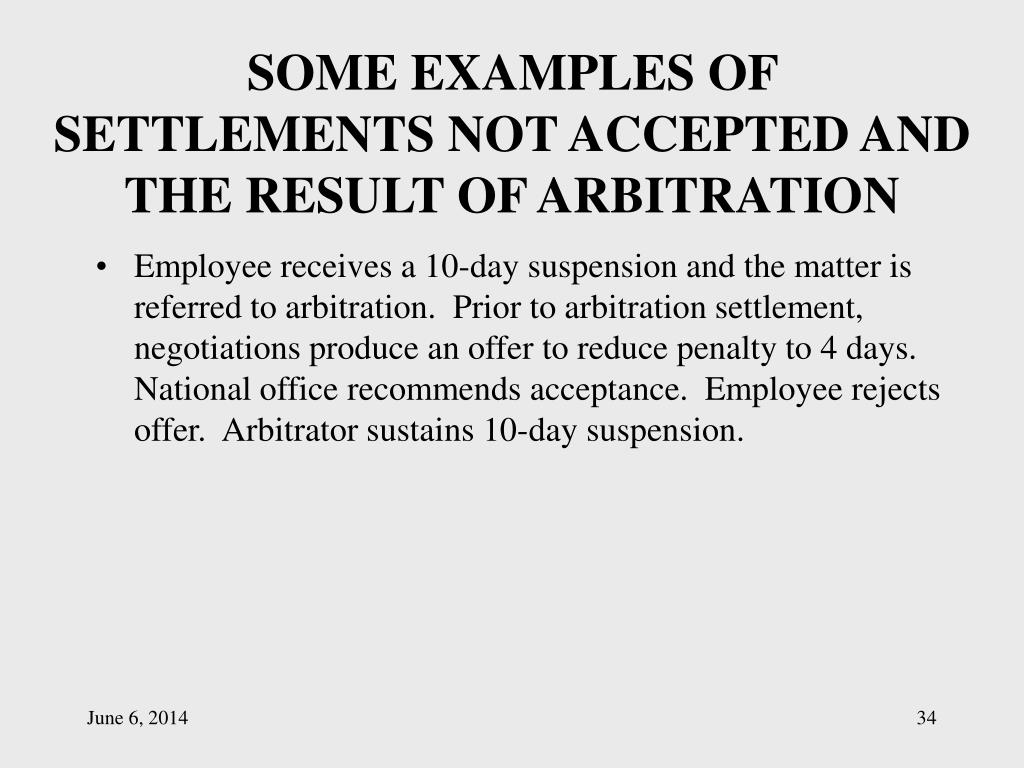 SOME EXAMPLES OF SETTLEMENTS NOT ACCEPTED AND THE RESULT OF ARBITRATION

• Employee receives a 10-day suspension and the matter is referred to arbitration. Prior to arbitration settlement, negotiations produce an offer to reduce penalty to 4 days. National office recommends acceptance. Employee rejects offer. Arbitrator sustains 10-day suspension.

June 6, 2014

34